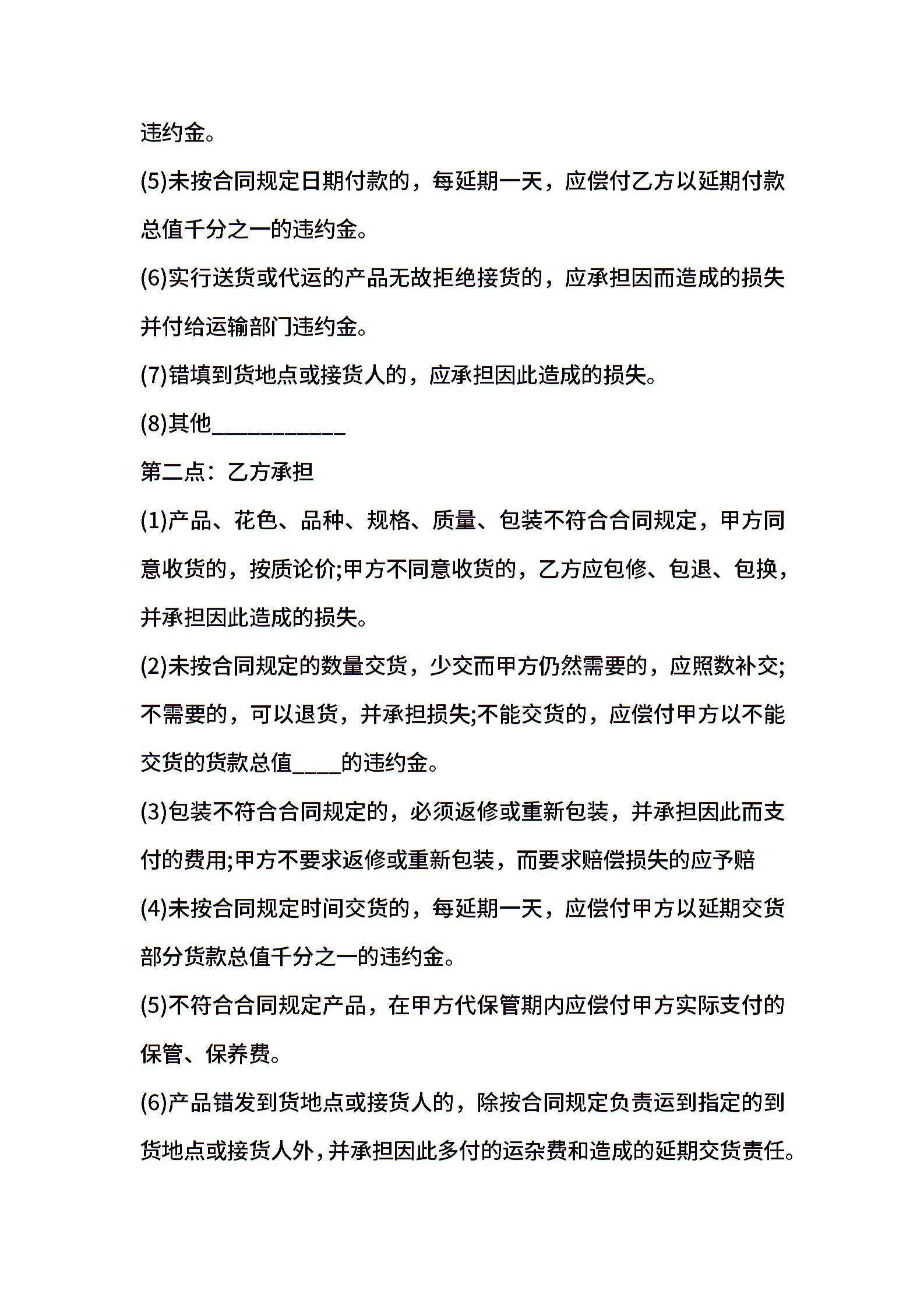 违约金。

(5)未按合同规定日期付款的，每延期一天，应偿付乙方以延期付款总值千分之一的违约金。

(6)实行送货或代运的产品无故拒绝接货的，应承担因而造成的损失并付给运输部门违约金。

(7)错填到货地点或接货人的，应承担因此造成的损失。

(8)其他____________

第二点：乙方承担

(1)产品、花色、品种、规格、质量、包装不符合合同规定，甲方同意收货的，按质论价;甲方不同意收货的，乙方应包修、包退、包换，并承担因此造成的损失。

(2)未按合同规定的数量交货，少交而甲方仍然需要的，应照数补交;不需要的，可以退货，并承担损失;不能交货的，应偿付甲方以不能交货的货款总值____的违约金。

(3)包装不符合合同规定的，必须返修或重新包装，并承担因此而支付的费用;甲方不要求返修或重新包装，而要求赔偿损失的应予赔

(4)未按合同规定时间交货的，每延期一天，应偿付甲方以延期交货部分货款总值千分之一的违约金。

(5)不符合合同规定产品，在甲方代保管期内应偿付甲方实际支付的保管、保养费。

(6)产品错发到货地点或接货人的，除按合同规定负责运到指定的到货地点或接货人外，并承担因此多付的运杂费和造成的延期交货责任。